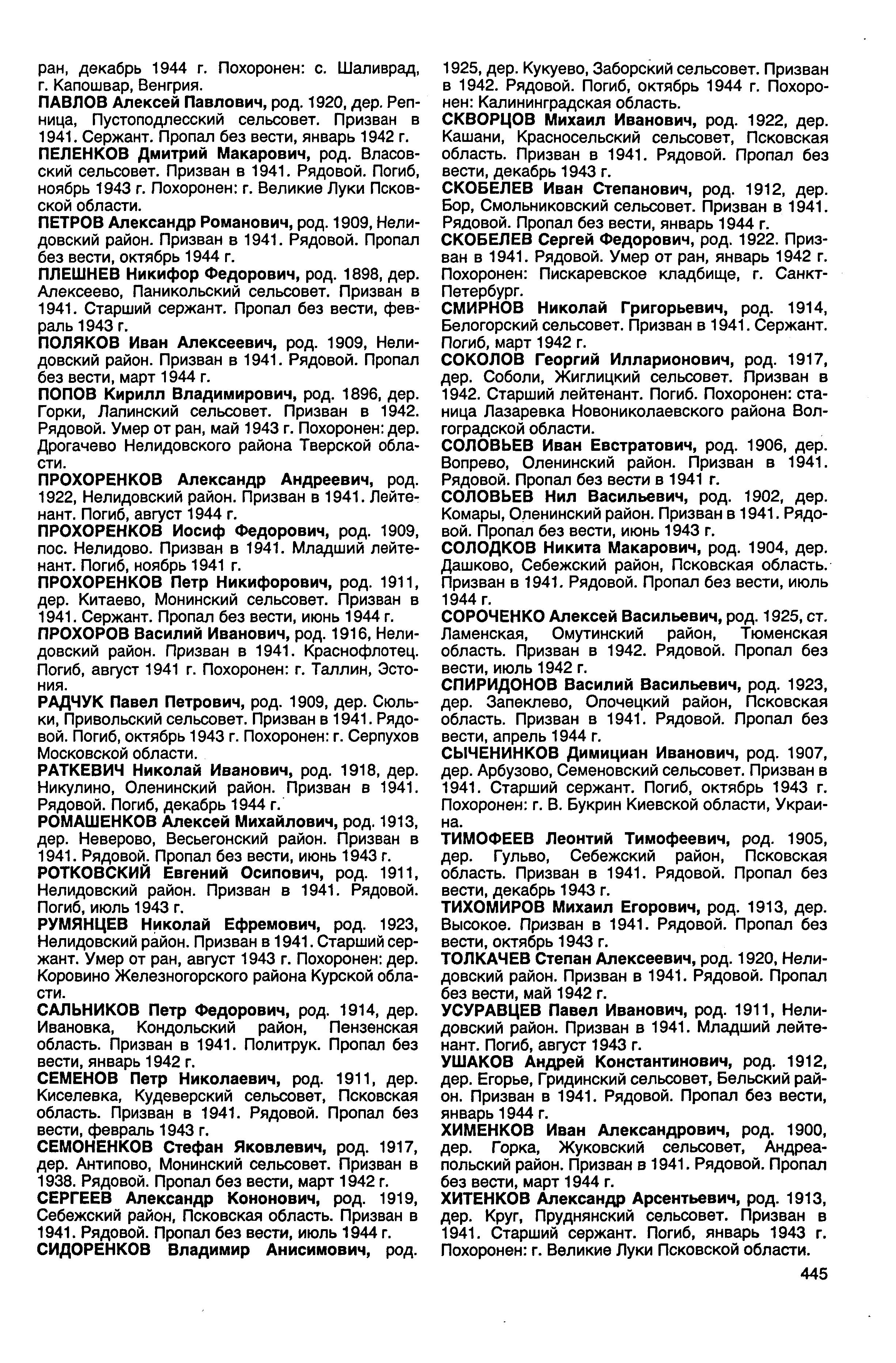 ран, декабрь 1944 г. Похоронен: с. Шаливрад, г. Капошвар, Венгрия.

ПАВЛОВ Алексей Павлович, род. 1920, дер. Репница, Пустоподлесский сельсовет. Призван в 1941. Сержант. Пропал без вести, январь 1942 г.

ПЕЛЕНКОВ Дмитрий Макарович, род. Власовский сельсовет. Призван в 1941. Рядовой. Погиб, ноябрь 1943 г. Похоронен: г. Великие Луки Псковской области.

ПЕТРОВ Александр Романович, род. 1909, Нелидовский район. Призван в 1941. Рядовой. Пропал без вести, октябрь 1944 г.

ПЛЕШНЕВ Никифор Федорович, род. 1898, дер. Алексеево, Паникольский сельсовет. Призван в 1941. Старший сержант. Пропал без вести, февраль 1943 г.

ПОЛЯКОВ Иван Алексеевич, род. 1909, Нелидовский район. Призван в 1941. Рядовой. Пропал без вести, март 1944 г.

ПОПОВ Кирилл Владимирович, род. 1896, дер. Горки, Лапинский сельсовет. Призван в 1942. Рядовой. Умер от ран, май 1943 г. Похоронен: дер. Дрогачево Нелидовского района Тверской области.

ПРОХОРЕНКОВ Александр Андреевич, род. 1922, Нелидовский район. Призван в 1941. Лейтенант. Погиб, август 1944 г.

ПРОХОРЕНКОВ Иосиф Федорович, род. 1909, пос. Нелидово. Призван в 1941. Младший лейтенант. Погиб, ноябрь 1941 г.

ПРОХОРЕНКОВ Петр Никифорович, род. 1911, дер. Китаево, Монинский сельсовет. Призван в 1941. Сержант. Пропал без вести, июнь 1944 г.

ПРОХОРОВ Василий Иванович, род. 1916, Нелидовский район. Призван в 1941. Краснофлотец. Погиб, август 1941 г. Похоронен: г. Таллин, Эстония.

РАДЧУК Павел Петрович, род. 1909, дер. Сюльки, Привольский сельсовет. Призван в 1941. Рядовой. Погиб, октябрь 1943 г. Похоронен: г. Серпухов Московской области.

РАТКЕВИЧ Николай Иванович, род. 1918, дер. Никулино, Оленинский район. Призван в 1941. Рядовой. Погиб, декабрь 1944 г.

РОМАШЕНКОВ Алексей Михайлович, род. 1913, дер. Неверово, Весьегонский район. Призван в 1941. Рядовой. Пропал без вести, июнь 1943 г.

РОТКОВСКИЙ Евгений Осипович, род. 1911, Нелидовский район. Призван в 1941. Рядовой. Погиб, июль 1943 г.

РУМЯНЦЕВ Николай Ефремович, род. 1923, Нелидовский район. Призван в 1941. Старший сержант. Умер от ран, август 1943 г. Похоронен: дер. Коровино Железногорского района Курской области.

САЛЬНИКОВ Петр Федорович, род. 1914, дер. Ивановка, Кондольский район, Пензенская область. Призван в 1941. Политрук. Пропал без вести, январь 1942 г.

СЕМЕНОВ Петр Николаевич, род. 1911, дер. Киселевка, Кудеверский сельсовет, Псковская область. Призван в 1941. Рядовой. Пропал без вести, февраль 1943 г.

СЕМОНЕНКОВ Стефан Яковлевич, род. 1917, дер. Антипово, Монинский сельсовет. Призван в 1938. Рядовой. Пропал без вести, март 1942 г.

СЕРГЕЕВ Александр Кононович, род. 1919, Себежский район, Псковская область. Призван в 1941. Рядовой. Пропал без вести, июль 1944 г.

СИДОРЕНКОВ Владимир Анисимович, род. 1925, дер. Кукуево, Заборский сельсовет. Призван в 1942. Рядовой. Погиб, октябрь 1944 г. Похоронен: Калининградская область.

СКВОРЦОВ Михаил Иванович, род. 1922, дер. Кашани, Красносельский сельсовет, Псковская область. Призван в 1941. Рядовой. Пропал без вести, декабрь 1943 г.

СКОБЕЛЕВ Иван Степанович, род. 1912, дер. Бор, Смольниковский сельсовет. Призван в 1941. Рядовой. Пропал без вести, январь 1944 г.

СКОБЕЛЕВ Сергей Федорович, род. 1922. Призван в 1941. Рядовой. Умер от ран, январь 1942 г. Похоронен: Пискаревское кладбище, г. Санкт-Петербург.

СМИРНОВ Николай Григорьевич, род. 1914, Белогорский сельсовет. Призван в 1941. Сержант. Погиб, март 1942 г.

СОКОЛОВ Георгий Илларионович, род. 1917, дер. Соболи, Жиглицкий сельсовет. Призван в 1942. Старший лейтенант. Погиб. Похоронен: станица Лазаревка Новониколаевского района Волгоградской области.

СОЛОВЬЕВ Иван Евстратович, род. 1906, дер. Вопрево, Оленинский район. Призван в 1941. Рядовой. Пропал без вести в 1941 г.

СОЛОВЬЕВ Нил Васильевич, род. 1902, дер. Комары, Оленинский район. Призван в 1941. Рядовой. Пропал без вести, июнь 1943 г.

СОЛОДКОВ Никита Макарович, род. 1904, дер. Дашково, Себежский район, Псковская область. Призван в 1941. Рядовой. Пропал без вести, июль 1944 г.

СОРОЧЕНКО Алексей Васильевич, род. 1925, ст. Ламенская, Омутинский район, Тюменская область. Призван в 1942. Рядовой. Пропал без вести, июль 1942 г.

СПИРИДОНОВ Василий Васильевич, род. 1923, дер. Запеклево, Опочецкий район, Псковская область. Призван в 1941. Рядовой. Пропал без вести, апрель 1944 г.

СЫЧЕНИНКОВ Димициан Иванович, род. 1907, дер. Арбузово, Семеновский сельсовет. Призван в 1941. Старший сержант. Погиб, октябрь 1943 г. Похоронен: г. В. Букрин Киевской области, Украина.

ТИМОФЕЕВ Леонтий Тимофеевич, род. 1905, дер. Гульво, Себежский район, Псковская область. Призван в 1941. Рядовой. Пропал без вести, декабрь 1943 г.

ТИХОМИРОВ Михаил Егорович, род. 1913, дер. Высокое. Призван в 1941. Рядовой. Пропал без вести, октябрь 1943 г.

ТОЛКАЧЕВ Степан Алексеевич, род. 1920, Нелидовский район. Призван в 1941. Рядовой. Пропал без вести, май 1942 г.

УСУРАВЦЕВ Павел Иванович, род. 1911, Нелидовский район. Призван в 1941. Младший лейтенант. Погиб, август 1943 г.

УШАКОВ Андрей Константинович, род. 1912, дер. Егорье, Гридинский сельсовет, Бельский район. Призван в 1941. Рядовой. Пропал без вести, январь 1944 г.

ХИМЕНКОВ Иван Александрович, род. 1900, дер. Горка, Жуковский сельсовет, Андреапольский район. Призван в 1941. Рядовой. Пропал без вести, март 1944 г.

ХИТЕНКОВ Александр Арсентьевич, род. 1913, дер. Круг, Пруднянский сельсовет. Призван в 1941. Старший сержант. Погиб, январь 1943 г. Похоронен: г. Великие Луки Псковской области.

445